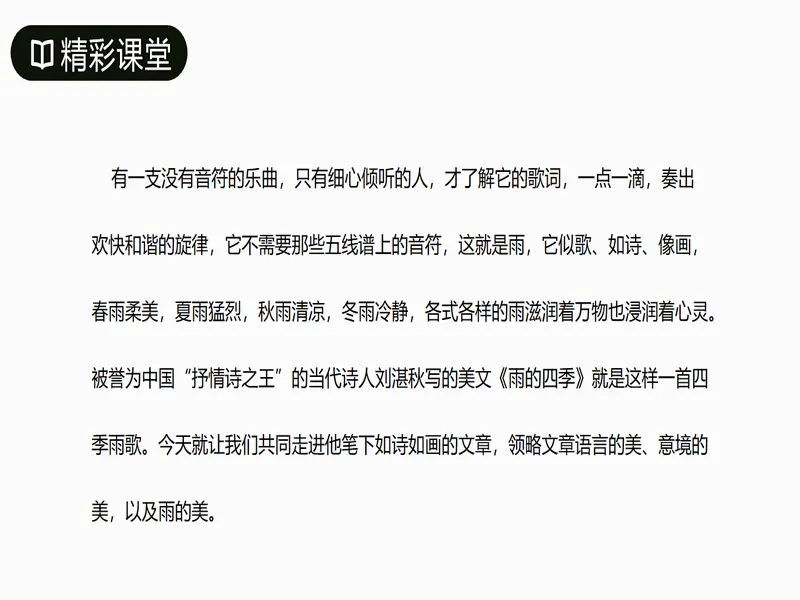 精彩课堂

有一支没有音符的乐曲，只有细心倾听的人，才了解它的歌词，一点一滴，奏出欢快和谐的旋律，它不需要那些五线谱上的音符，这就是雨，它似歌、如诗、像画，春雨柔美，夏雨猛烈，秋雨清凉，冬雨冷静，各式各样的雨滋润着万物也浸润着心灵。被誉为中国“抒情诗之王”的当代诗人刘湛秋写的美文《雨的四季》就是这样一首四季雨歌。今天就让我们共同走进他笔下如诗如画的文章，领略文章语言的美、意境的美，以及雨的美。